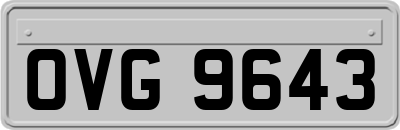 OVG 9643